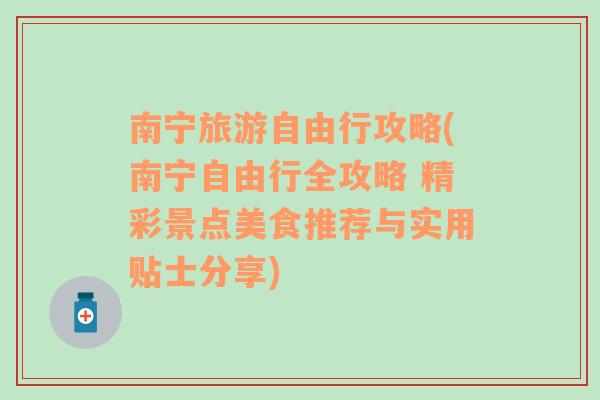 南宁旅游自由行攻略(南宁自由行全攻略 精彩景点美食推荐与实用贴士分享)